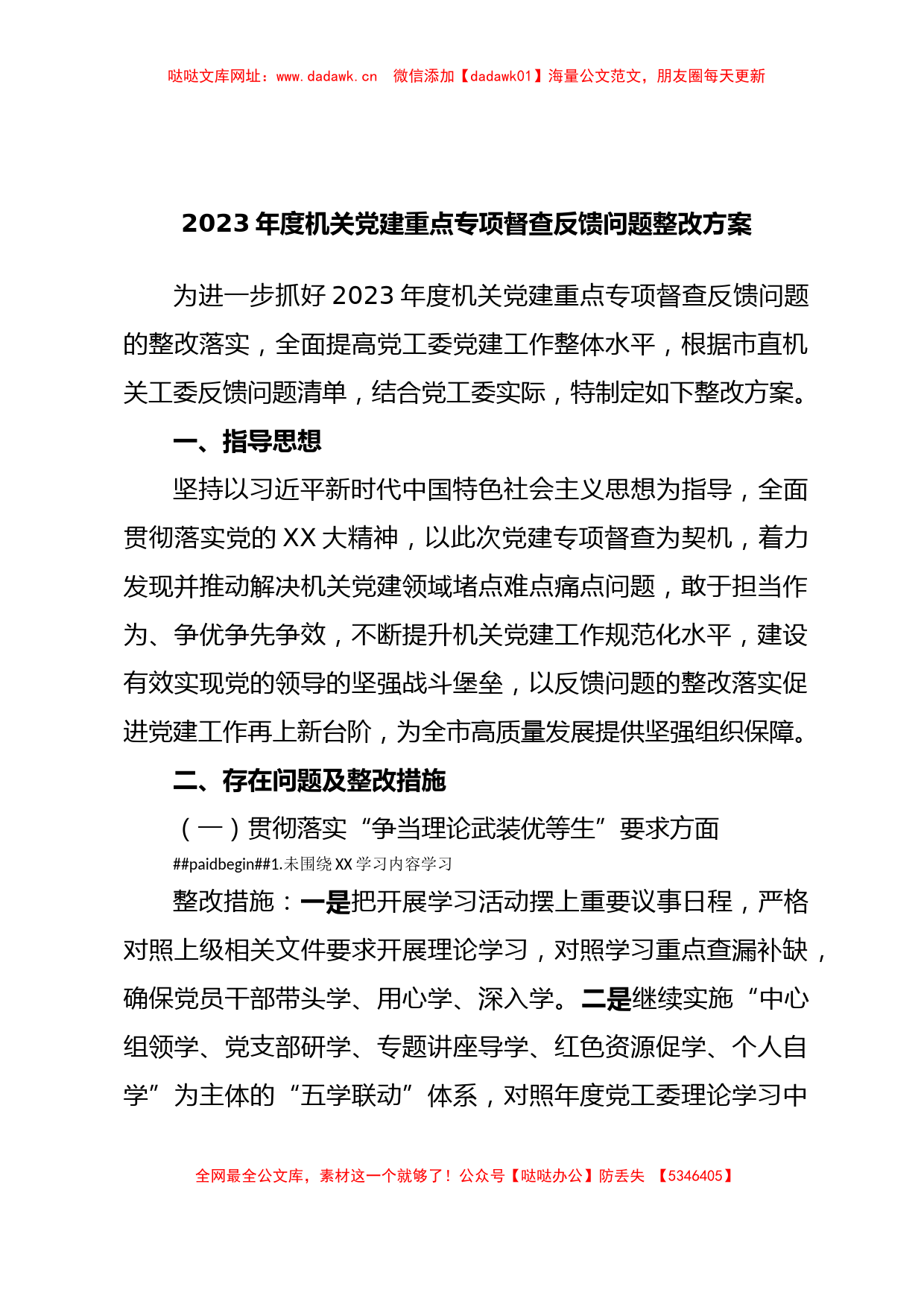 哒哒文库网址：www.dadawk.cn　微信添加【dadawk01】海量公文范文，朋友圈每天更新

2023 年度机关党建重点专项督查反馈问题整改方案

为进一步抓好 2023 年度机关党建重点专项督查反馈问题的整改落实，全面提高党工委党建工作整体水平，根据市直机关工委反馈问题清单，结合党工委实际，特制定如下整改方案。

一、指导思想

坚持以习近平新时代中国特色社会主义思想为指导，全面贯彻落实党的 XX 大精神，以此次党建专项督查为契机，着力发现并推动解决机关党建领域堵点难点痛点问题，敢于担当作为、争优争先争效，不断提升机关党建工作规范化水平，建设有效实现党的领导的坚强战斗堡垒，以反馈问题的整改落实促进党建工作再上新台阶，为全市高质量发展提供坚强组织保障。

二、存在问题及整改措施

（一）贯彻落实“争当理论武装优等生”要求方面

##paidbegin##1.未围绕 XX 学习内容学习

整改措施：一是把开展学习活动摆上重要议事日程，严格对照上级相关文件要求开展理论学习，对照学习重点查漏补缺，确保党员干部带头学、用心学、深入学。二是继续实施“中心组领学、党支部研学、专题讲座导学、红色资源促学、个人自学”为主体的“五学联动”体系，对照年度党工委理论学习中

全网最全公文库，素材这一个就够了！公众号【哒哒办公】防丢失 【5346405】